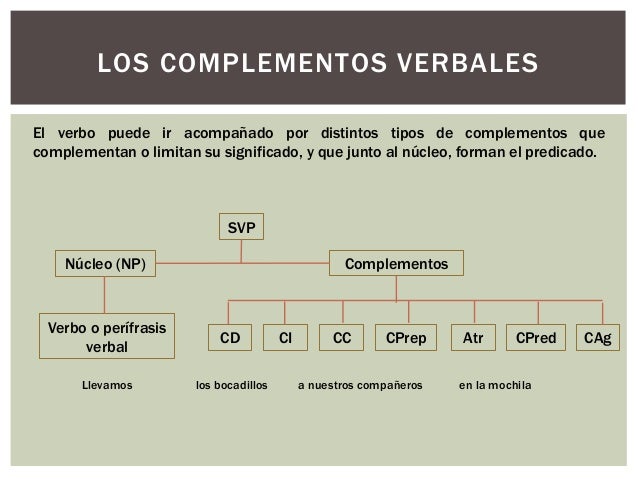 LOS COMPLEMENTOS VERBALES

El verbo puede ir acompañado por distintos tipos de complementos que complementan o limitan su significado, y que junto al núcleo, forman el predicado.

SVP

Núcleo (NP)

Complementos

Verbo o perífrasis verbal

CD

CI

CC

CPrep

Atr

CPred

CAg

Llevamos los bocadillos a nuestros compañeros en la mochila